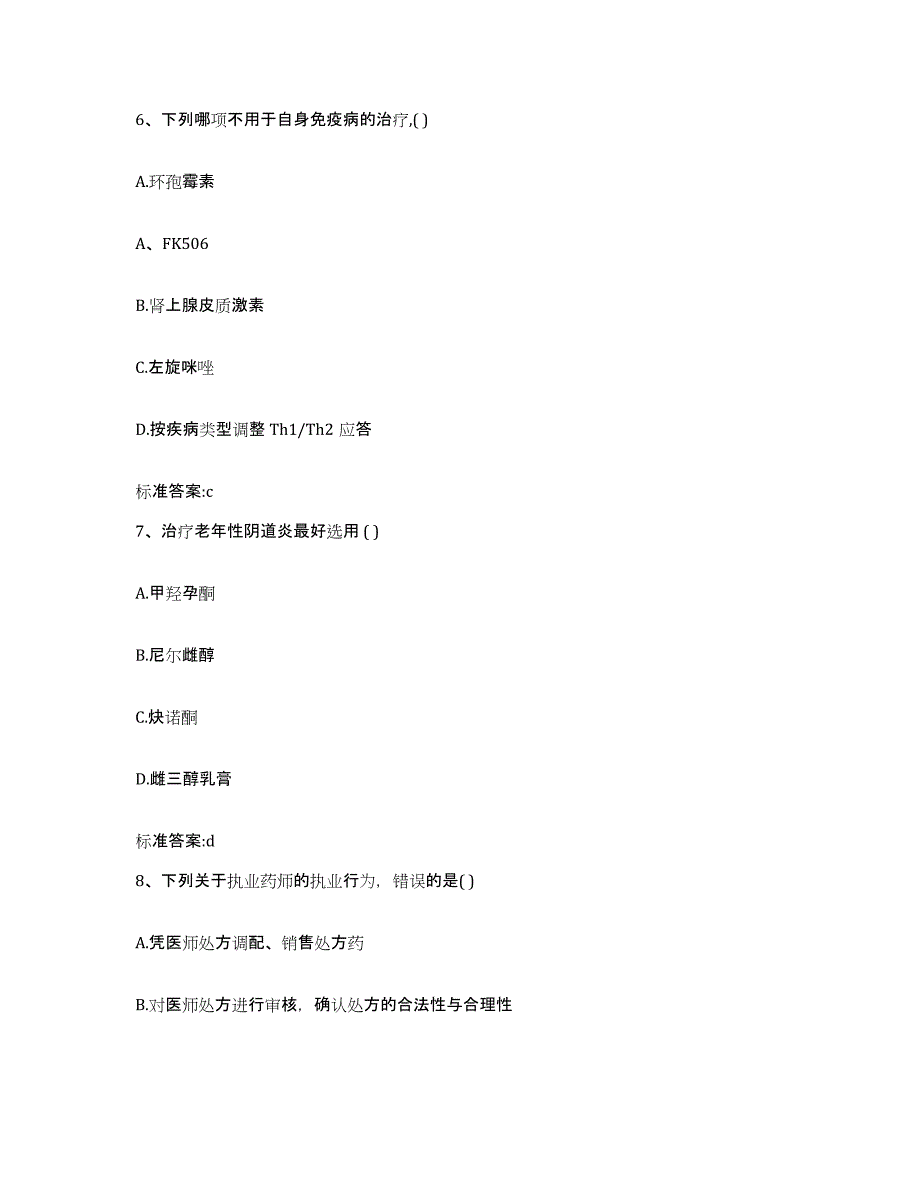 6、下列哪项不用于自身免疫病的治疗,( )

A.环孢霉素

A、FK506

B.肾上腺皮质激素

C.左旋咪唑

D.按疾病类型调整 Th1/Th2 应答

标准答案:c

7、治疗老年性阴道炎最好选用 ( )

A.甲羟孕酮

B.尼尔雌醇

C.炔诺酮

D.雌三醇乳膏

标准答案:d

8、下列关于执业药师的执业行为，错误的是( )

A.凭医师处方调配、销售处方药

B.对医师处方进行审核，确认处方的合法性与合理性